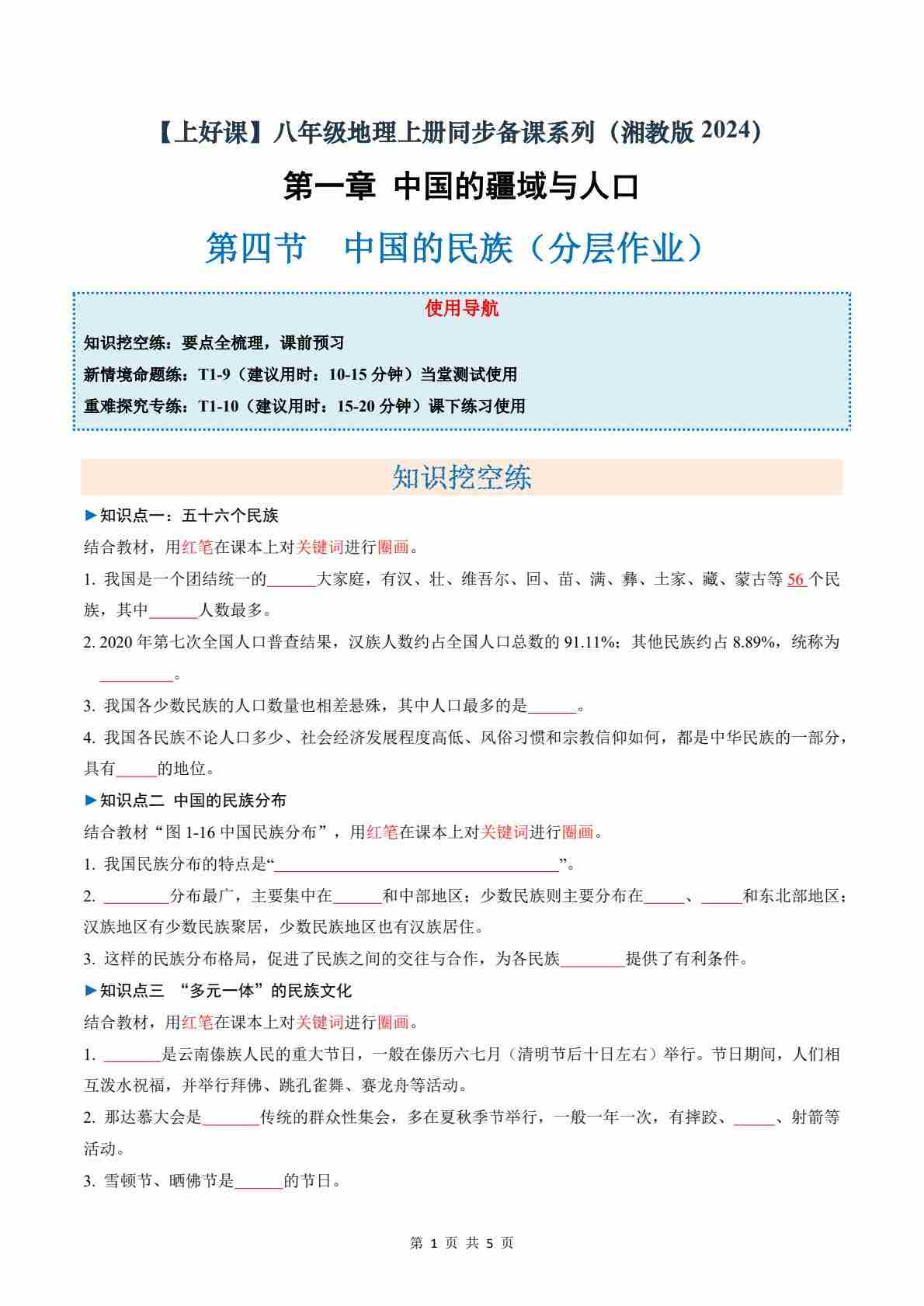 【上好课】八年级地理上册同步备课系列（湘教版 2024）

第一章 中国的疆域与人口

第四节 中国的民族（分层作业）

使用导航

知识挖空练：要点全梳理，课前预习

新情境命题练：T1-9（建议用时：10-15 分钟）当堂测试使用

重难探究专练：T1-10（建议用时：15-20 分钟）课下练习使用

知识挖空练

►知识点一：五十六个民族

结合教材，用红笔在课本上对关键词进行圈画。

1. 我国是一个团结统一的______大家庭，有汉、壮、维吾尔、回、苗、满、彝、土家、藏、蒙古等 56 个民族，其中______人数最多。

2. 2020 年第七次全国人口普查结果，汉族人数约占全国人口总数的 91.11%；其他民族约占 8.89%，统称为_________。

3. 我国各少数民族的人口数量也相差悬殊，其中人口最多的是______。

4. 我国各民族不论人口多少、社会经济发展程度高低、风俗习惯和宗教信仰如何，都是中华民族的一部分，具有_____的地位。

►知识点二 中国的民族分布

结合教材“图 1-16 中国民族分布”，用红笔在课本上对关键词进行圈画。

1. 我国民族分布的特点是“___________________________________”。

2. ________分布最广，主要集中在______和中部地区；少数民族则主要分布在_____、_____和东北部地区；汉族地区有少数民族聚居，少数民族地区也有汉族居住。

3. 这样的民族分布格局，促进了民族之间的交往与合作，为各民族________提供了有利条件。

►知识点三 “多元一体”的民族文化

结合教材，用红笔在课本上对关键词进行圈画。

1. _______是云南傣族人民的重大节日，一般在傣历六七月（清明节后十日左右）举行。节日期间，人们相互泼水祝福，并举行拜佛、跳孔雀舞、赛龙舟等活动。

2. 那达慕大会是_______传统的群众性集会，多在夏秋季节举行，一般一年一次，有摔跤、_____、射箭等活动。

3. 雪顿节、晒佛节是______的节日。

第 1 页 共 5 页